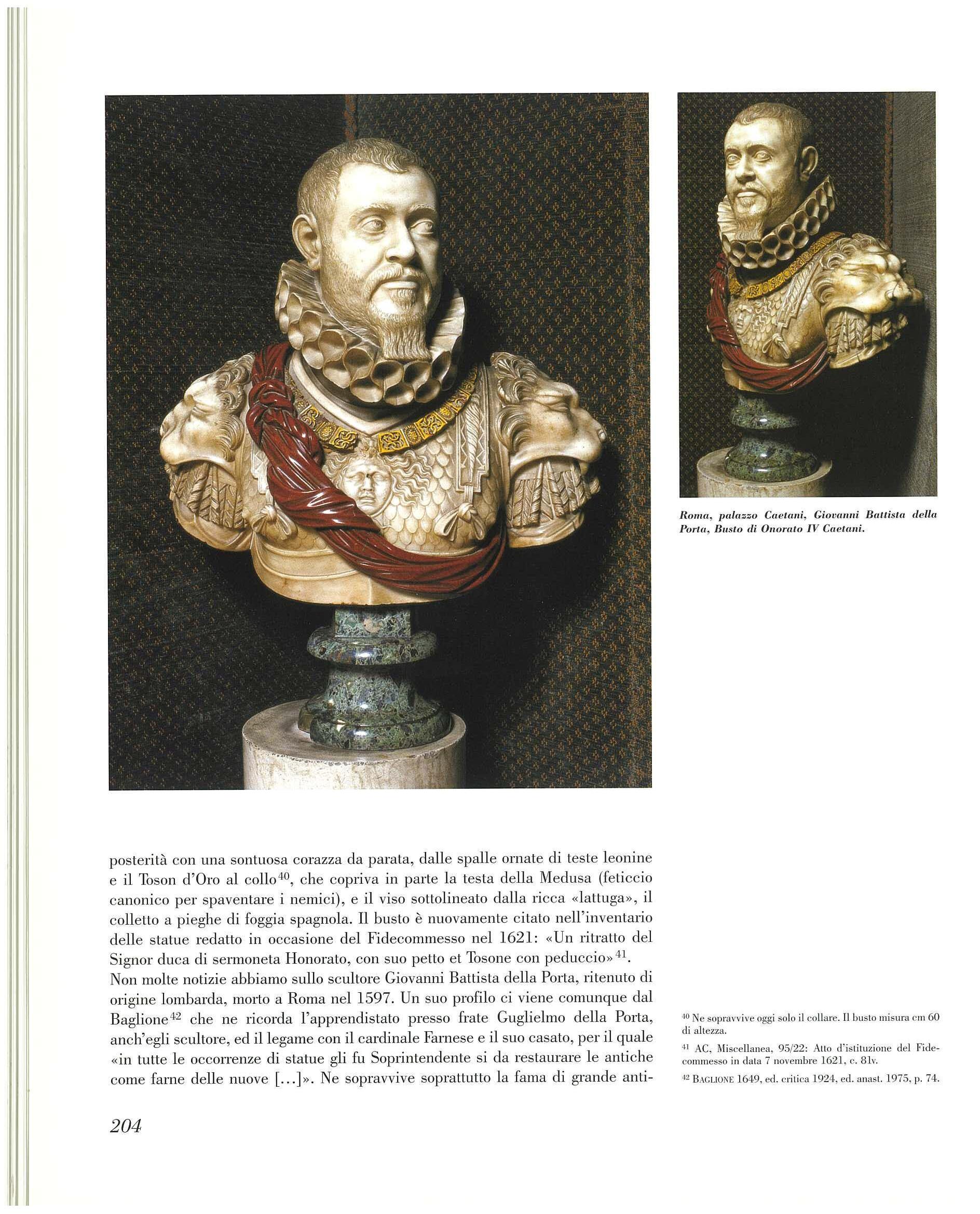 Roma, palazzo Caetani, Giovanni Battista della Porta, Busto di Onorato IV Caetani.

posterità con una sontuosa corazza da parata, dalle spalle ornate di teste leonine e il Toson d'Oro al collo$^{40}$, che copriva in parte la testa della Medusa (feticcio canonico per spaventare i nemici), e il viso sottolineato dalla ricca «lattuga», il colletto a pieghe di foggia spagnola. Il busto è nuovamente citato nell'inventario delle statue redatto in occasione del Fidecommesso nel 1621: «Un ritratto del Signor duca di sermoneta Honorato, con suo petto et Tosone con peduccio»$^{41}$.
Non molte notizie abbiamo sullo scultore Giovanni Battista della Porta, ritenuto di origine lombarda, morto a Roma nel 1597. Un suo profilo ci viene comunque dal Baglione$^{42}$ che ne ricorda l'apprendistato presso frate Guglielmo della Porta, anch'egli scultore, ed il legame con il cardinale Farnese e il suo casato, per il quale «in tutte le occorrenze di statue gli fu Soprintendente si da restaurare le antiche come farne delle nuove [...]». Ne sopravvive soprattutto la fama di grande anti-

$^{40}$ Ne sopravvive oggi solo il collare. Il busto misura cm 60 di altezza.

$^{41}$ AC, Miscellanea, 95/22: Atto d'istituzione del Fidecommesso in data 7 novembre 1621, c. 81v.

$^{42}$ BAGLIONE 1649, ed. critica 1924, ed. anast. 1975, p. 74.

204